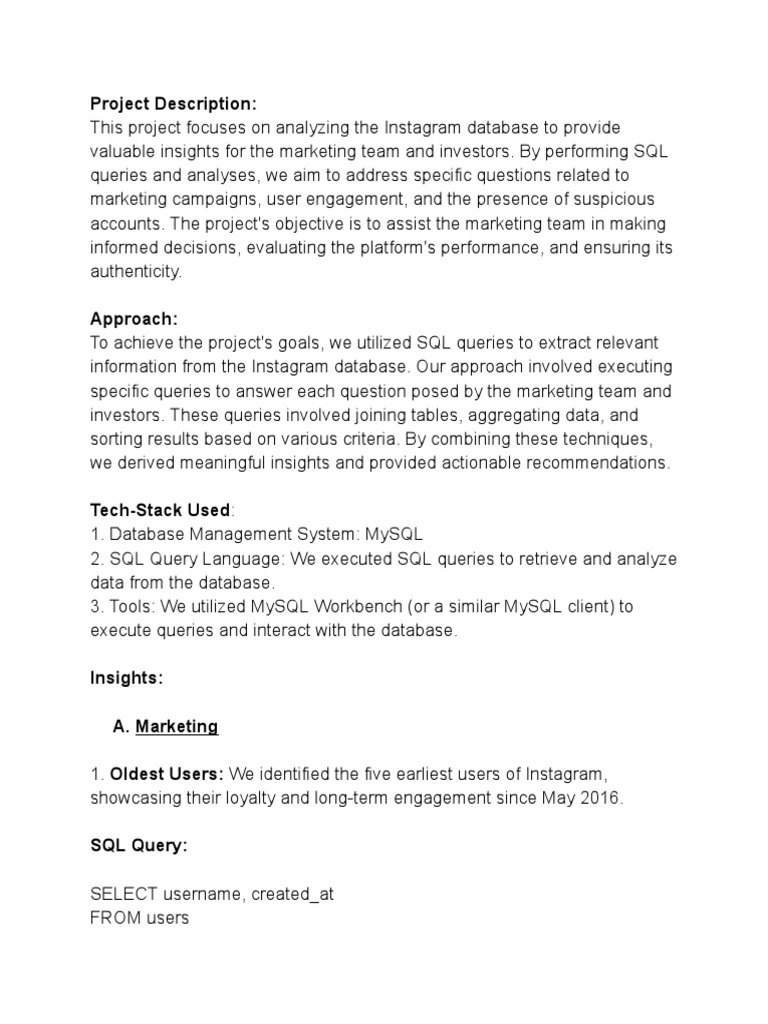 Project Description:
This project focuses on analyzing the Instagram database to provide valuable insights for the marketing team and investors. By performing SQL queries and analyses, we aim to address specific questions related to marketing campaigns, user engagement, and the presence of suspicious accounts. The project's objective is to assist the marketing team in making informed decisions, evaluating the platform's performance, and ensuring its authenticity.

Approach:
To achieve the project's goals, we utilized SQL queries to extract relevant information from the Instagram database. Our approach involved executing specific queries to answer each question posed by the marketing team and investors. These queries involved joining tables, aggregating data, and sorting results based on various criteria. By combining these techniques, we derived meaningful insights and provided actionable recommendations.

Tech-Stack Used:
1. Database Management System: MySQL
2. SQL Query Language: We executed SQL queries to retrieve and analyze data from the database.
3. Tools: We utilized MySQL Workbench (or a similar MySQL client) to execute queries and interact with the database.

Insights:

A. Marketing

1. Oldest Users: We identified the five earliest users of Instagram, showcasing their loyalty and long-term engagement since May 2016.

SQL Query:

SELECT username, created_at
FROM users